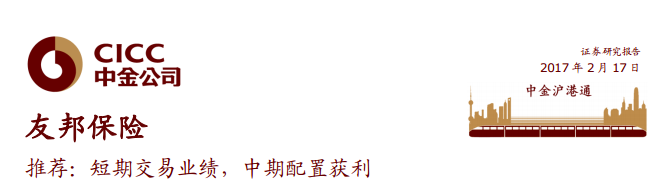 CICC
中金公司

证券研究报告
2017 年 2 月 17 日

中金沪港通

友邦保险

推荐：短期交易业绩，中期配置获利